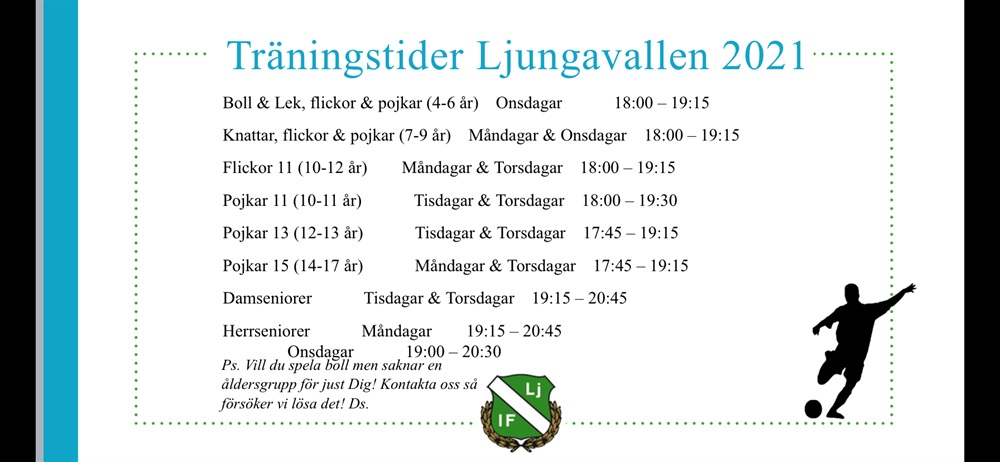 Träningstider Ljungavallen 2021

Boll & Lek, flickor & pojkar (4-6 år) Onsdagar 18:00 – 19:15

Knattar, flickor & pojkar (7-9 år) Måndagar & Onsdagar 18:00 – 19:15

Flickor 11 (10-12 år) Måndagar & Torsdagar 18:00 – 19:15

Pojkar 11 (10-11 år) Tisdagar & Torsdagar 18:00 – 19:30

Pojkar 13 (12-13 år) Tisdagar & Torsdagar 17:45 – 19:15

Pojkar 15 (14-17 år) Måndagar & Torsdagar 17:45 – 19:15

Damseniorer Tisdagar & Torsdagar 19:15 – 20:45

Herrseniorer Måndagar 19:15 – 20:45
Onsdagar 19:00 – 20:30

Ps. Vill du spela boll men saknar en åldersgrupp för just Dig! Kontakta oss så försöker vi lösa det! Ds.

Lj
IF